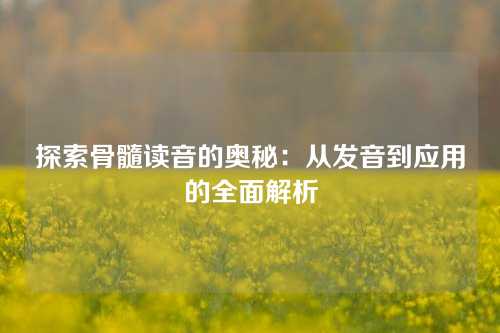 探索骨髓读音的奥秘：从发音到应用的全面解析